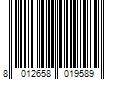 8 012658 019589